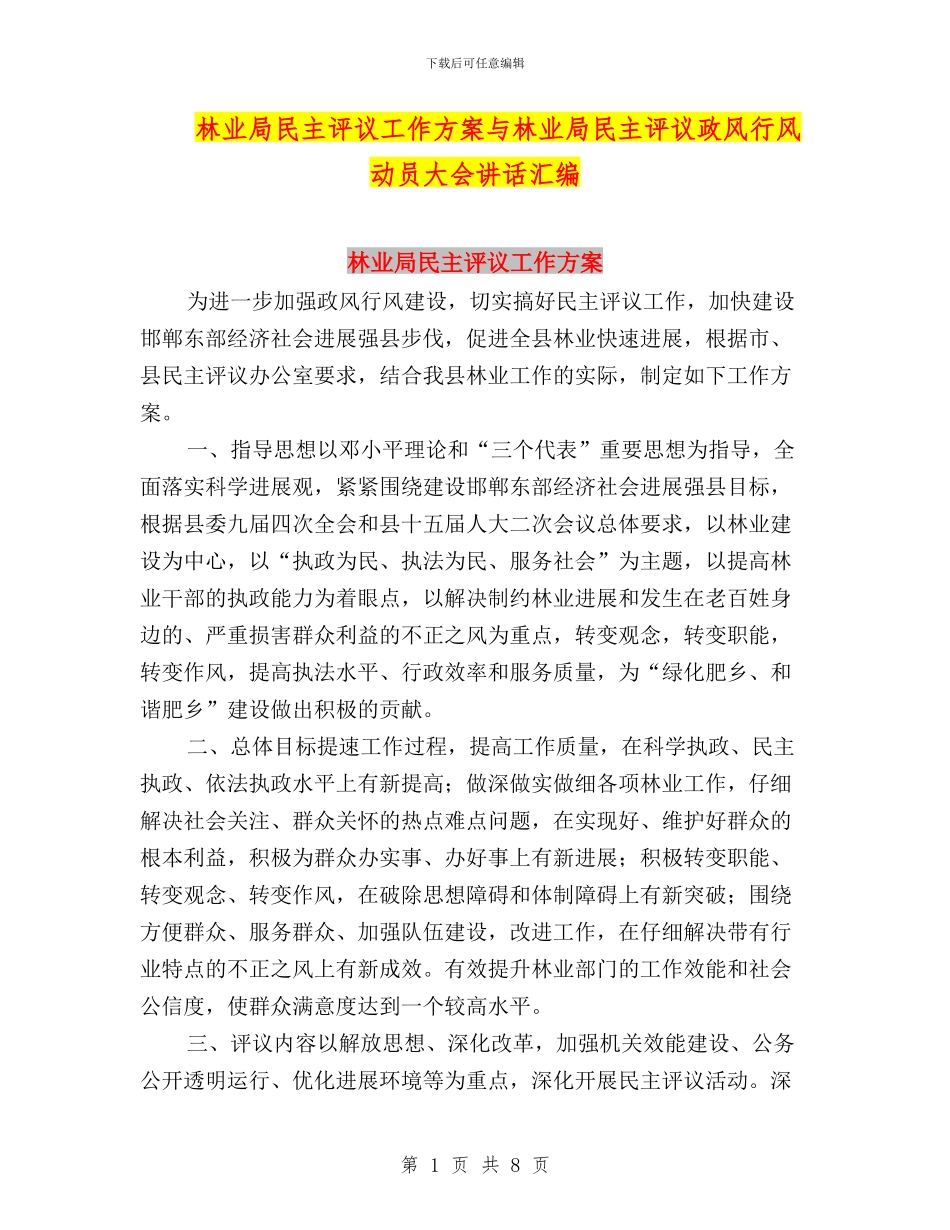 下载后可任意编辑

林业局民主评议工作方案与林业局民主评议政风行风动员大会讲话汇编

林业局民主评议工作方案

为进一步加强政风行风建设，切实搞好民主评议工作，加快建设邯郸东部经济社会进展强县步伐，促进全县林业快速进展，根据市、县民主评议办公室要求，结合我县林业工作的实际，制定如下工作方案。

一、指导思想以邓小平理论和“三个代表”重要思想为指导，全面落实科学进展观，紧紧围绕建设邯郸东部经济社会进展强县目标，根据县委九届四次全会和县十五届人大二次会议总体要求，以林业建设为中心，以“执政为民、执法为民、服务社会”为主题，以提高林业干部的执政能力为着眼点，以解决制约林业进展和发生在老百姓身边的、严重损害群众利益的不正之风为重点，转变观念，转变职能，转变作风，提高执法水平、行政效率和服务质量，为“绿化肥乡、和谐肥乡”建设做出积极的贡献。

二、总体目标提速工作过程，提高工作质量，在科学执政、民主执政、依法执政水平上有新提高；做深做实做细各项林业工作，仔细解决社会关注、群众关怀的热点难点问题，在实现好、维护好群众的根本利益，积极为群众办实事、办好事上有新进展；积极转变职能、转变观念、转变作风，在破除思想障碍和体制障碍上有新突破；围绕方便群众、服务群众、加强队伍建设，改进工作，在仔细解决带有行业特点的不正之风上有新成效。有效提升林业部门的工作效能和社会公信度，使群众满意度达到一个较高水平。

三、评议内容以解放思想、深化改革，加强机关效能建设、公务公开透明运行、优化进展环境等为重点，深化开展民主评议活动。深

第 1 页 共 8 页